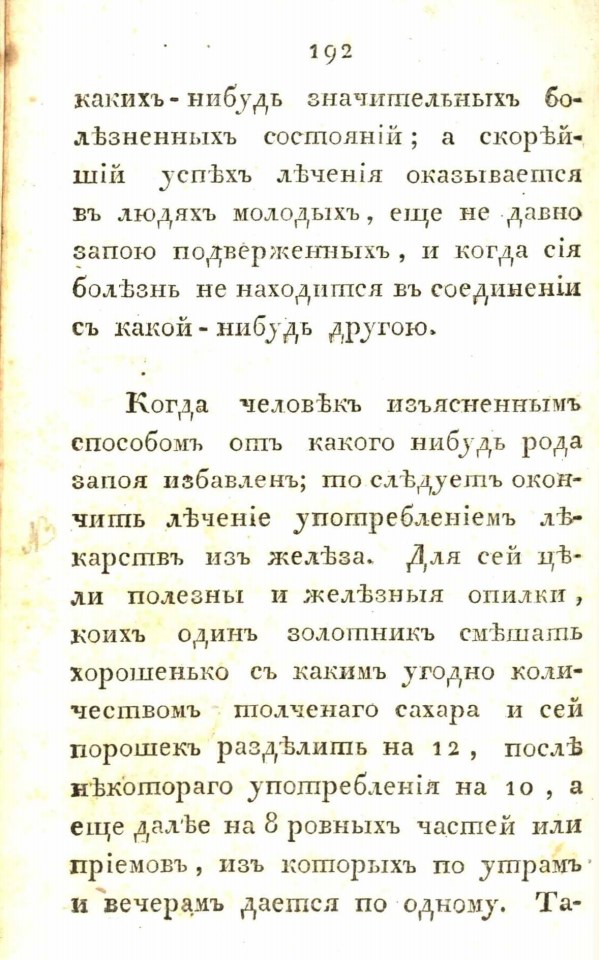 192

какихъ-нибудь значительныхъ болѣзненныхъ состояній; а скорѣйшій успѣхъ лѣченія оказывается въ людяхъ молодыхъ, еще не давно запою подверженныхъ, и когда сія болѣзнь не находится въ соединеніи съ какой-нибудь другою.

Когда человѣкъ изъясненнымъ способомъ отъ какого нибудь рода запоя избавленъ; то слѣдуетъ окончить лѣченіе употребленіемъ лѣкарствъ изъ желѣза. Для сей цѣли полезны и желѣзныя опилки, коихъ одинъ золотникъ смѣшать хорошенько съ какимъ угодно количествомъ толченаго сахара и сей порошекъ раздѣлить на 12, послѣ нѣкотораго употребленія на 10, а еще далѣе на 8 ровныхъ частей или пріемовъ, изъ которыхъ по утрамъ и вечерамъ дается по одному. Та-